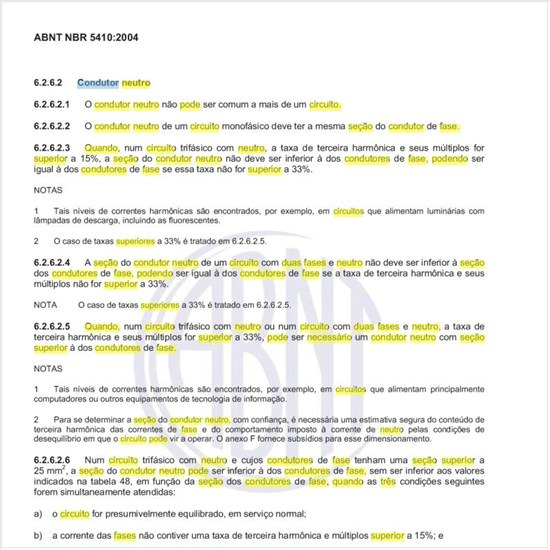 ABNT NBR 5410:2004

6.2.6.2 Condutor neutro

6.2.6.2.1 O condutor neutro não pode ser comum a mais de um circuito.

6.2.6.2.2 O condutor neutro de um circuito monofásico deve ter a mesma seção do condutor de fase.

6.2.6.2.3 Quando, num circuito trifásico com neutro, a taxa de terceira harmônica e seus múltiplos for superior a 15%, a seção do condutor neutro não deve ser inferior à dos condutores de fase, podendo ser igual à dos condutores de fase se essa taxa não for superior a 33%.

NOTAS

1 Tais níveis de correntes harmônicas são encontrados, por exemplo, em circuitos que alimentam luminárias com lâmpadas de descarga, incluindo as fluorescentes.

2 O caso de taxas superiores a 33% é tratado em 6.2.6.2.5.

6.2.6.2.4 A seção do condutor neutro de um circuito com duas fases e neutro não deve ser inferior à seção dos condutores de fase, podendo ser igual à dos condutores de fase se a taxa de terceira harmônica e seus múltiplos não for superior a 33%.

NOTA O caso de taxas superiores a 33% é tratado em 6.2.6.2.5.

6.2.6.2.5 Quando, num circuito trifásico com neutro ou num circuito com duas fases e neutro, a taxa de terceira harmônica e seus múltiplos for superior a 33%, pode ser necessário um condutor neutro com seção superior à dos condutores de fase.

NOTAS

1 Tais níveis de correntes harmônicas são encontrados, por exemplo, em circuitos que alimentam principalmente computadores ou outros equipamentos de tecnologia de informação.

2 Para se determinar a seção do condutor neutro, com confiança, é necessária uma estimativa segura do conteúdo de terceira harmônica das correntes de fase e do comportamento imposto à corrente de neutro pelas condições de desequilíbrio em que o circuito pode vir a operar. O anexo F fornece subsídios para esse dimensionamento.

6.2.6.2.6 Num circuito trifásico com neutro e cujos condutores de fase tenham uma seção superior a 25 $mm^2$, a seção do condutor neutro pode ser inferior à dos condutores de fase, sem ser inferior aos valores indicados na tabela 48, em função da seção dos condutores de fase, quando as três condições seguintes forem simultaneamente atendidas:

a) o circuito for presumivelmente equilibrado, em serviço normal;

b) a corrente das fases não contiver uma taxa de terceira harmônica e múltiplos superior a 15%; e